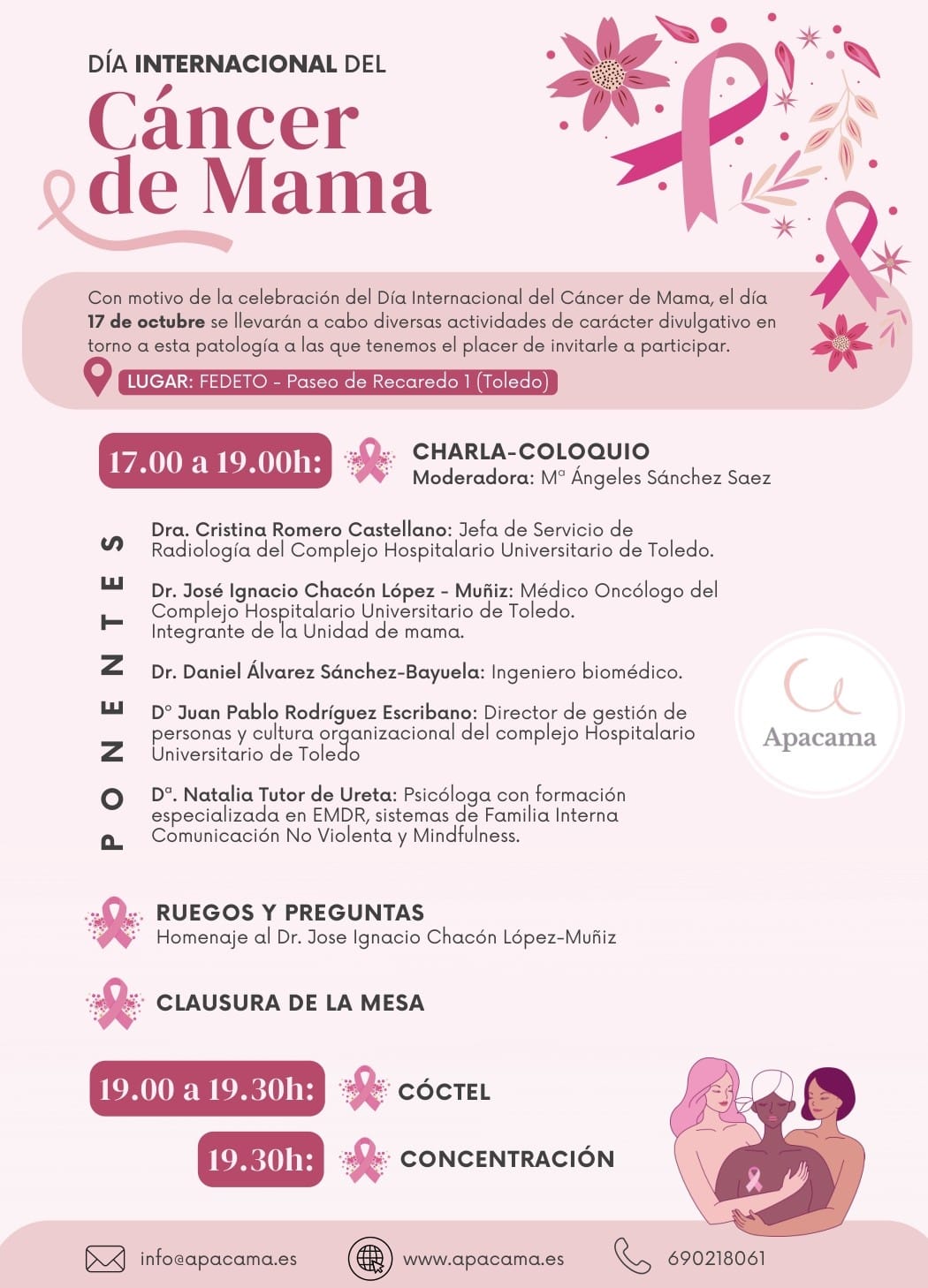 DÍA INTERNACIONAL DEL
Cáncer de Mama

Con motivo de la celebración del Día Internacional del Cáncer de Mama, el día 17 de octubre se llevarán a cabo diversas actividades de carácter divulgativo en torno a esta patología a las que tenemos el placer de invitarle a participar.

LUGAR: FEDETO - Paseo de Recaredo 1 (Toledo)

17.00 a 19.00h: CHARLA-COLOQUIO
Moderadora: Mª Ángeles Sánchez Saez

PONENTES

Dra. Cristina Romero Castellano: Jefa de Servicio de Radiología del Complejo Hospitalario Universitario de Toledo.

Dr. José Ignacio Chacón López - Muñiz: Médico Oncólogo del Complejo Hospitalario Universitario de Toledo. Integrante de la Unidad de mama.

Dr. Daniel Álvarez Sánchez-Bayuela: Ingeniero biomédico.

Dº Juan Pablo Rodríguez Escribano: Director de gestión de personas y cultura organizacional del complejo Hospitalario Universitario de Toledo

Dª. Natalia Tutor de Ureta: Psicóloga con formación especializada en EMDR, sistemas de Familia Interna Comunicación No Violenta y Mindfulness.

Apacama

RUEGOS Y PREGUNTAS
Homenaje al Dr. Jose Ignacio Chacón López-Muñiz

CLAUSURA DE LA MESA

19.00 a 19.30h: CÓCTEL

19.30h: CONCENTRACIÓN

info@apacama.es www.apacama.es 690218061